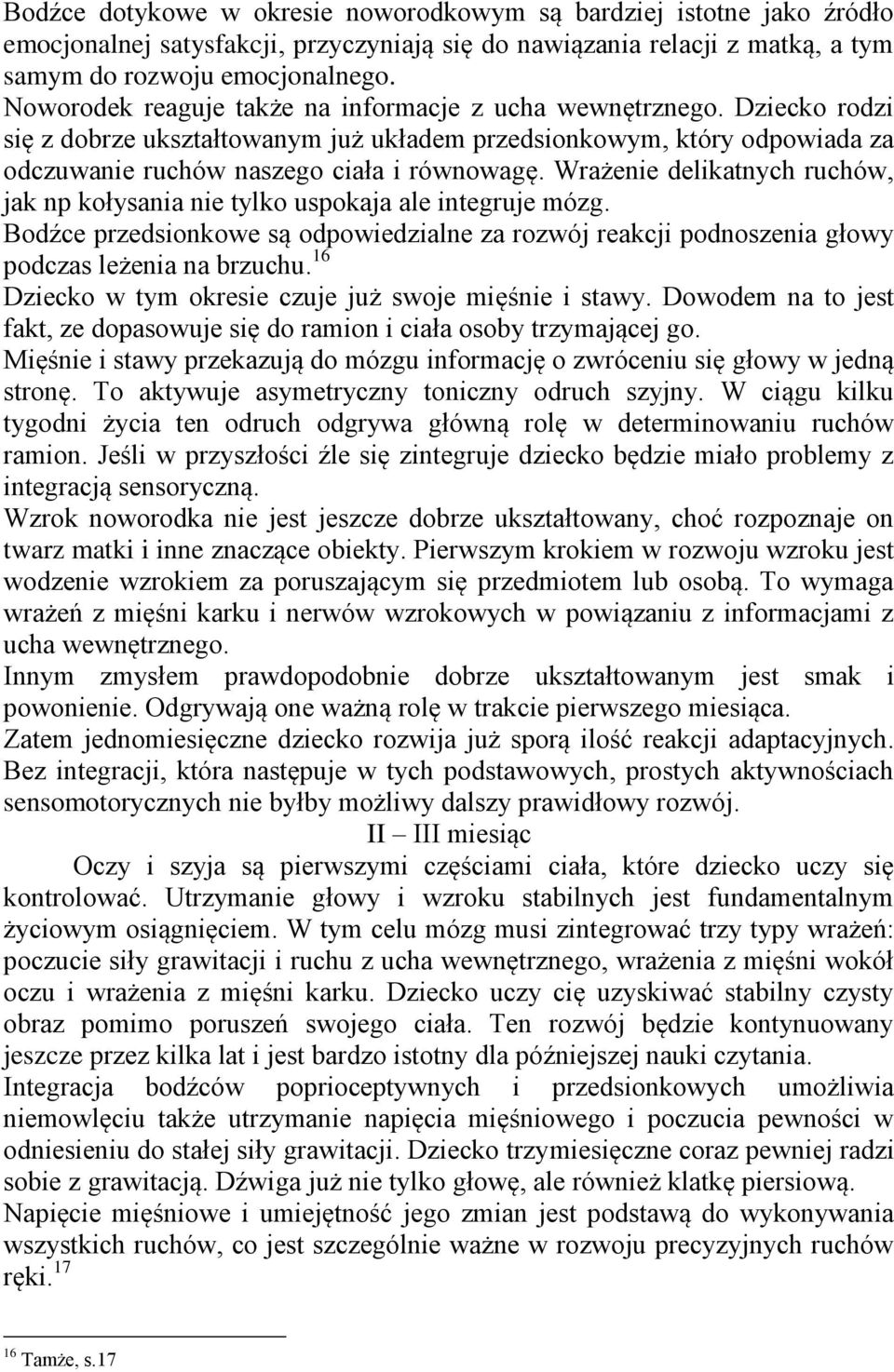 Bodźce dotykowe w okresie noworodkowym są bardziej istotne jako źródło emocjonalnej satysfakcji, przyczyniają się do nawiązania relacji z matką, a tym samym do rozwoju emocjonalnego.
Noworodek reaguje także na informacje z ucha wewnętrznego. Dziecko rodzi się z dobrze ukształtowanym już układem przedsionkowym, który odpowiada za odczuwanie ruchów naszego ciała i równowagę. Wrażenie delikatnych ruchów, jak np kołysania nie tylko uspokaja ale integruje mózg.
Bodźce przedsionkowe są odpowiedzialne za rozwój reakcji podnoszenia głowy podczas leżenia na brzuchu.$^{16}$
Dziecko w tym okresie czuje już swoje mięśnie i stawy. Dowodem na to jest fakt, ze dopasowuje się do ramion i ciała osoby trzymającej go.
Mięśnie i stawy przekazują do mózgu informację o zwróceniu się głowy w jedną stronę. To aktywuje asymetryczny toniczny odruch szyjny. W ciągu kilku tygodni życia ten odruch odgrywa główną rolę w determinowaniu ruchów ramion. Jeśli w przyszłości źle się zintegruje dziecko będzie miało problemy z integracją sensoryczną.
Wzrok noworodka nie jest jeszcze dobrze ukształtowany, choć rozpoznaje on twarz matki i inne znaczące obiekty. Pierwszym krokiem w rozwoju wzroku jest wodzenie wzrokiem za poruszającym się przedmiotem lub osobą. To wymaga wrażeń z mięśni karku i nerwów wzrokowych w powiązaniu z informacjami z ucha wewnętrznego.
Innym zmysłem prawdopodobnie dobrze ukształtowanym jest smak i powonienie. Odgrywają one ważną rolę w trakcie pierwszego miesiąca.
Zatem jednomiesięczne dziecko rozwija już sporą ilość reakcji adaptacyjnych. Bez integracji, która następuje w tych podstawowych, prostych aktywnościach sensomotorycznych nie byłby możliwy dalszy prawidłowy rozwój.
II – III miesiąc
Oczy i szyja są pierwszymi częściami ciała, które dziecko uczy się kontrolować. Utrzymanie głowy i wzroku stabilnych jest fundamentalnym życiowym osiągnięciem. W tym celu mózg musi zintegrować trzy typy wrażeń: poczucie siły grawitacji i ruchu z ucha wewnętrznego, wrażenia z mięśni wokół oczu i wrażenia z mięśni karku. Dziecko uczy cię uzyskiwać stabilny czysty obraz pomimo poruszeń swojego ciała. Ten rozwój będzie kontynuowany jeszcze przez kilka lat i jest bardzo istotny dla późniejszej nauki czytania.
Integracja bodźców poprioceptywnych i przedsionkowych umożliwia niemowlęciu także utrzymanie napięcia mięśniowego i poczucia pewności w odniesieniu do stałej siły grawitacji. Dziecko trzymiesięczne coraz pewniej radzi sobie z grawitacją. Dźwiga już nie tylko głowę, ale również klatkę piersiową.
Napięcie mięśniowe i umiejętność jego zmian jest podstawą do wykonywania wszystkich ruchów, co jest szczególnie ważne w rozwoju precyzyjnych ruchów ręki.$^{17}$

$^{16}$ Tamże, s.17